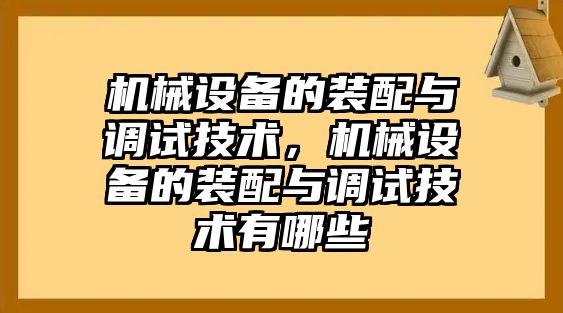 机械设备的装配与调试技术，机械设备的装配与调试技术有哪些